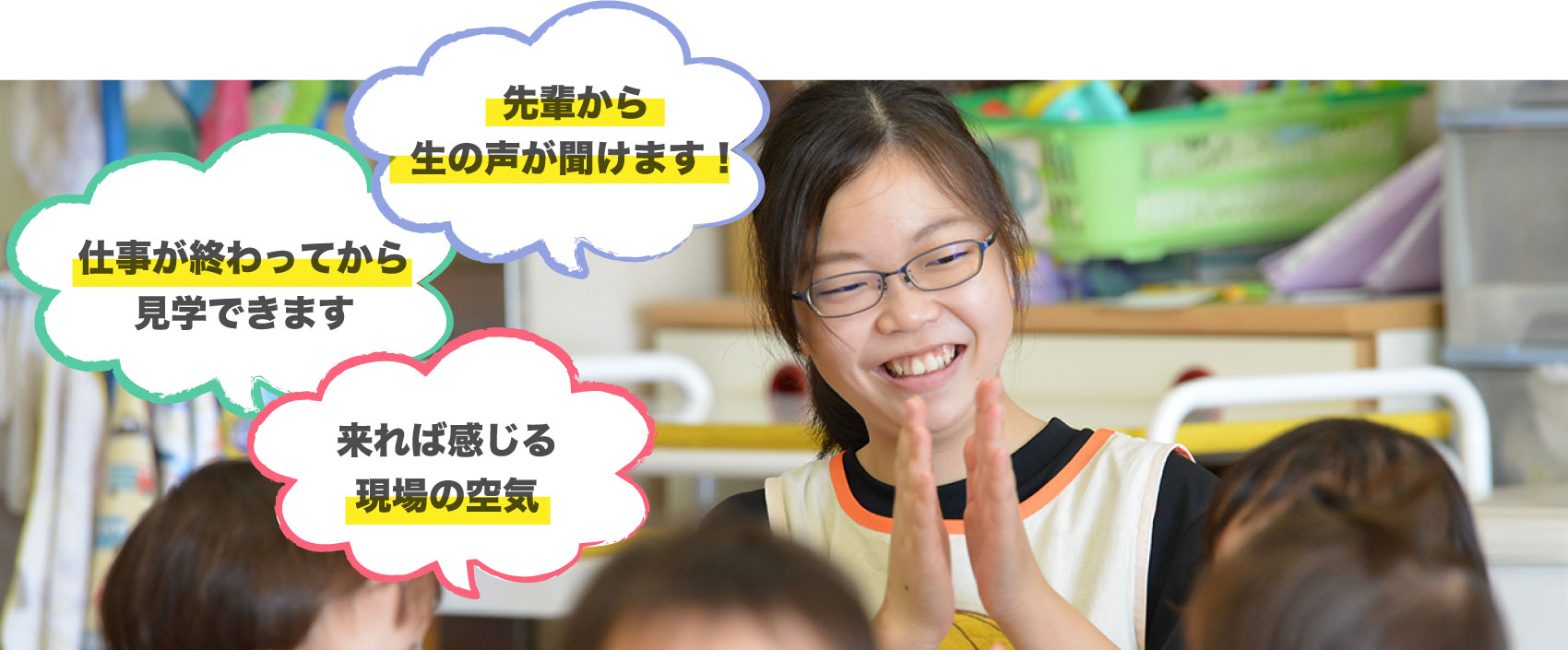 先輩から
生の声が聞けます！

仕事が終わってから
見学できます

来れば感じる
現場の空気